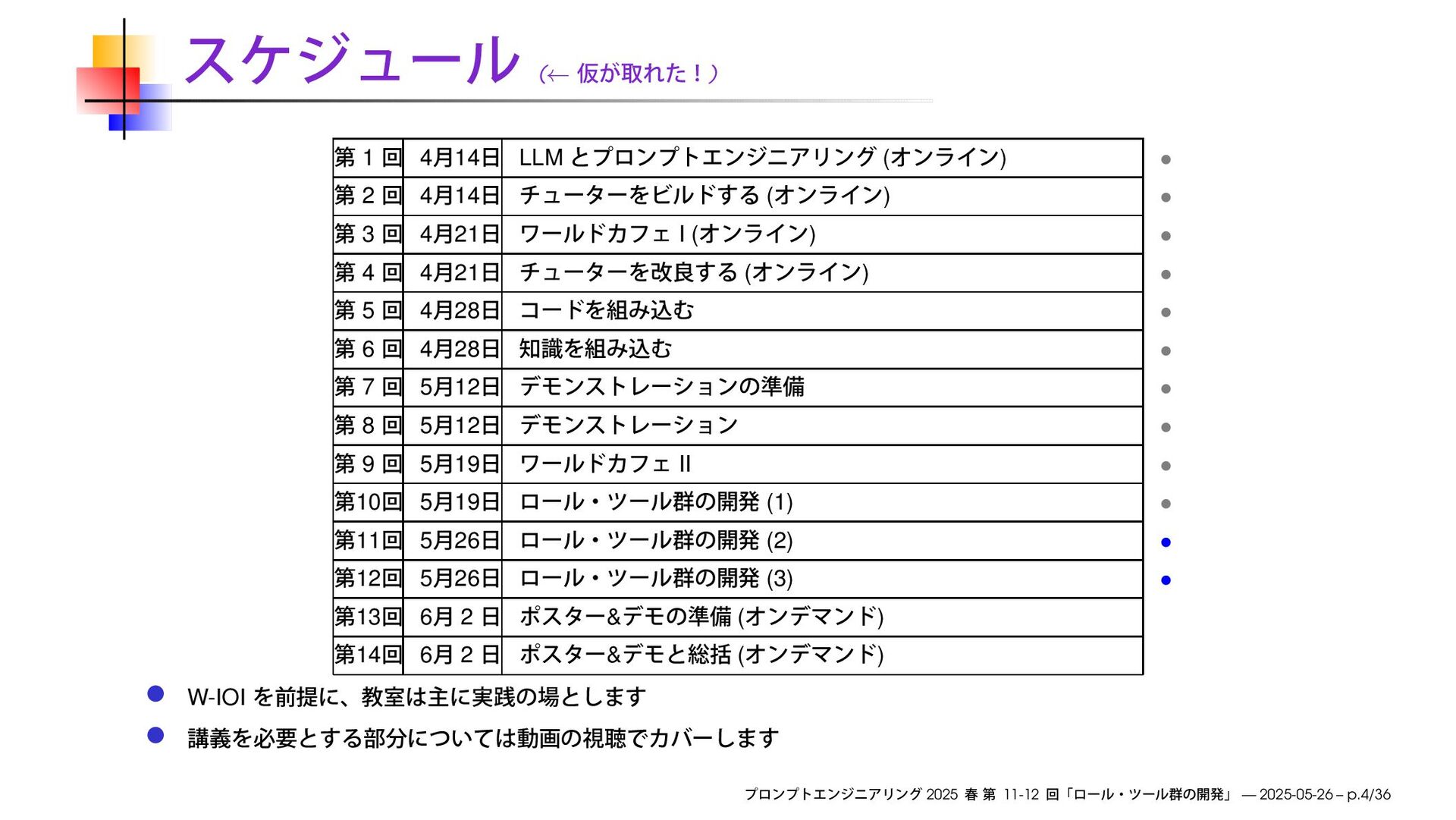 スケジュール (← 仮が取れた！)

| 第 1 回 | 4月14日 | LLM とプロンプトエンジニアリング (オンライン) |
|---|---|---|
| 第 2 回 | 4月14日 | チューターをビルドする (オンライン) |
| 第 3 回 | 4月21日 | ワールドカフェ I (オンライン) |
| 第 4 回 | 4月21日 | チューターを改良する (オンライン) |
| 第 5 回 | 4月28日 | コードを組み込む |
| 第 6 回 | 4月28日 | 知識を組み込む |
| 第 7 回 | 5月12日 | デモンストレーションの準備 |
| 第 8 回 | 5月12日 | デモンストレーション |
| 第 9 回 | 5月19日 | ワールドカフェ II |
| 第10回 | 5月19日 | ロール・ツール群の開発 (1) |
| 第11回 | 5月26日 | ロール・ツール群の開発 (2) |
| 第12回 | 5月26日 | ロール・ツール群の開発 (3) |
| 第13回 | 6月 2 日 | ポスター&デモの準備 (オンデマンド) |
| 第14回 | 6月 2 日 | ポスター&デモと総括 (オンデマンド) |

W-IOI を前提に、教室は主に実践の場とします

講義を必要とする部分については動画の視聴でカバーします

プロンプトエンジニアリング 2025 春 第 11-12 回「ロール・ツール群の開発」 — 2025-05-26 – p.4/36